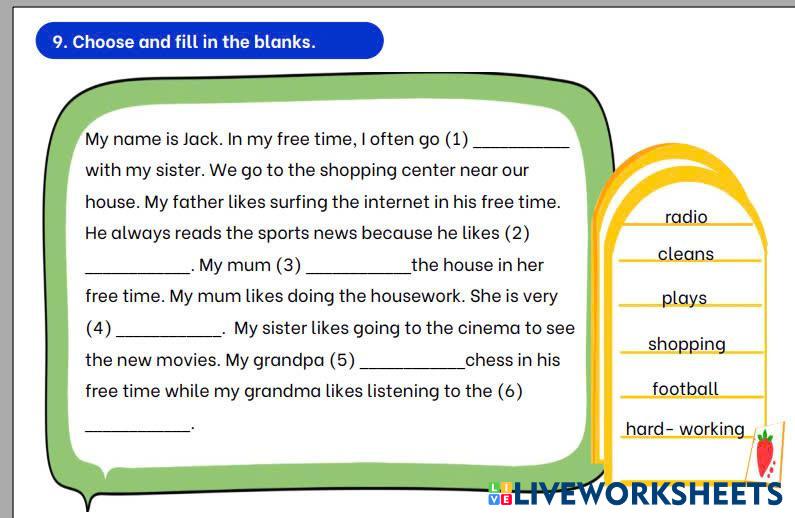 9. Choose and fill in the blanks.

My name is Jack. In my free time, I often go (1) ____ with my sister. We go to the shopping center near our house. My father likes surfing the internet in his free time. He always reads the sports news because he likes (2) ____. My mum (3) ____the house in her free time. My mum likes doing the housework. She is very (4) ____. My sister likes going to the cinema to see the new movies. My grandpa (5) ____chess in his free time while my grandma likes listening to the (6) ____.

radio
cleans
plays
shopping
football
hard- working

LIVEWORKSHEETS